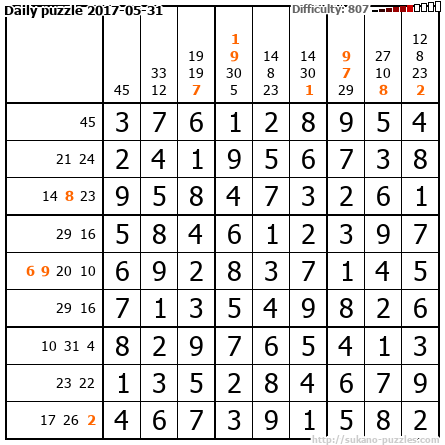 Daily puzzle 2017-05-31 Difficulty: 807

| | 45 | 33 12 | 19 19 7 | 1 9 30 5 | 14 8 23 | 14 30 1 | 9 7 29 | 27 10 8 | 12 8 23 2 |
|---|---|---|---|---|---|---|---|---|---|
| 45 | 3 | 7 | 6 | 1 | 2 | 8 | 9 | 5 | 4 |
| 21 24 | 2 | 4 | 1 | 9 | 5 | 6 | 7 | 3 | 8 |
| 14 8 23 | 9 | 5 | 8 | 4 | 7 | 3 | 2 | 6 | 1 |
| 29 16 | 5 | 8 | 4 | 6 | 1 | 2 | 3 | 9 | 7 |
| 6 9 20 10 | 6 | 9 | 2 | 8 | 3 | 7 | 1 | 4 | 5 |
| 29 16 | 7 | 1 | 3 | 5 | 4 | 9 | 8 | 2 | 6 |
| 10 31 4 | 8 | 2 | 9 | 7 | 6 | 5 | 4 | 1 | 3 |
| 23 22 | 1 | 3 | 5 | 2 | 8 | 4 | 6 | 7 | 9 |
| 17 26 2 | 4 | 6 | 7 | 3 | 9 | 1 | 5 | 8 | 2 |

http://sukano-puzzles.com